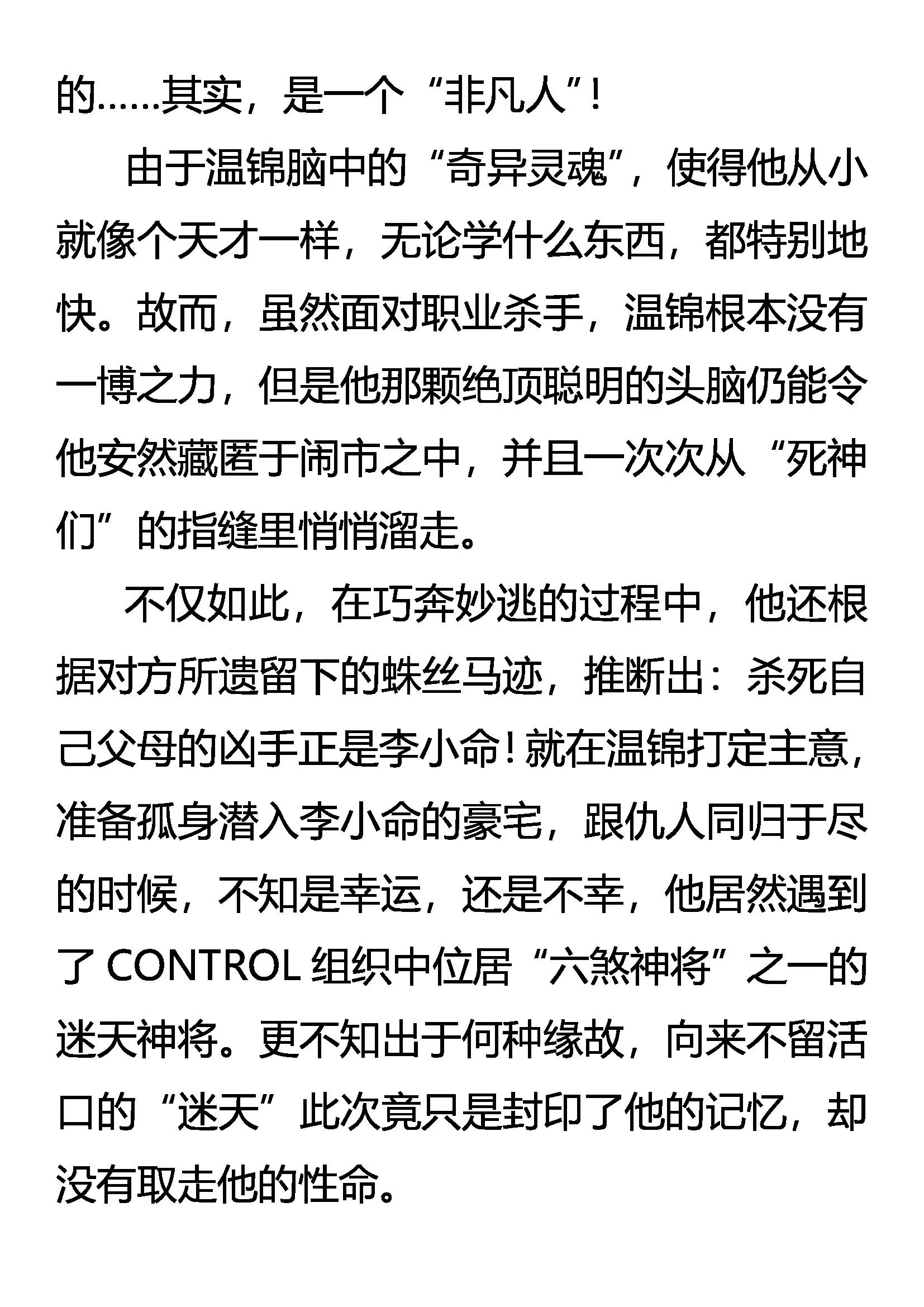 的……其实，是一个“非凡人”！

由于温锦脑中的“奇异灵魂”，使得他从小就像个天才一样，无论学什么东西，都特别地快。故而，虽然面对职业杀手，温锦根本没有一博之力，但是他那颗绝顶聪明的头脑仍能令他安然藏匿于闹市之中，并且一次次从“死神们”的指缝里悄悄溜走。

不仅如此，在巧奔妙逃的过程中，他还根据对方所遗留下的蛛丝马迹，推断出：杀死自己父母的凶手正是李小命！就在温锦打定主意，准备孤身潜入李小命的豪宅，跟仇人同归于尽的时候，不知是幸运，还是不幸，他居然遇到了CONTROL组织中位居“六煞神将”之一的迷天神将。更不知出于何种缘故，向来不留活口的“迷天”此次竟只是封印了他的记忆，却没有取走他的性命。